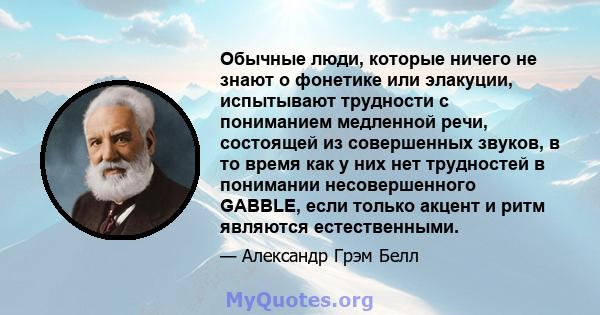 Обычные люди, которые ничего не знают о фонетике или элакуции, испытывают трудности с пониманием медленной речи, состоящей из совершенных звуков, в то время как у них нет трудностей в понимании несовершенного GABBLE, если только акцент и ритм являются естественными.

— Александр Грэм Белл

MyQuotes.org